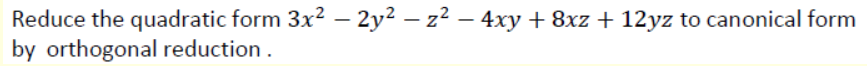 Reduce the quadratic form $3x^2 - 2y^2 - z^2 - 4xy + 8xz + 12yz$ to canonical form by orthogonal reduction .